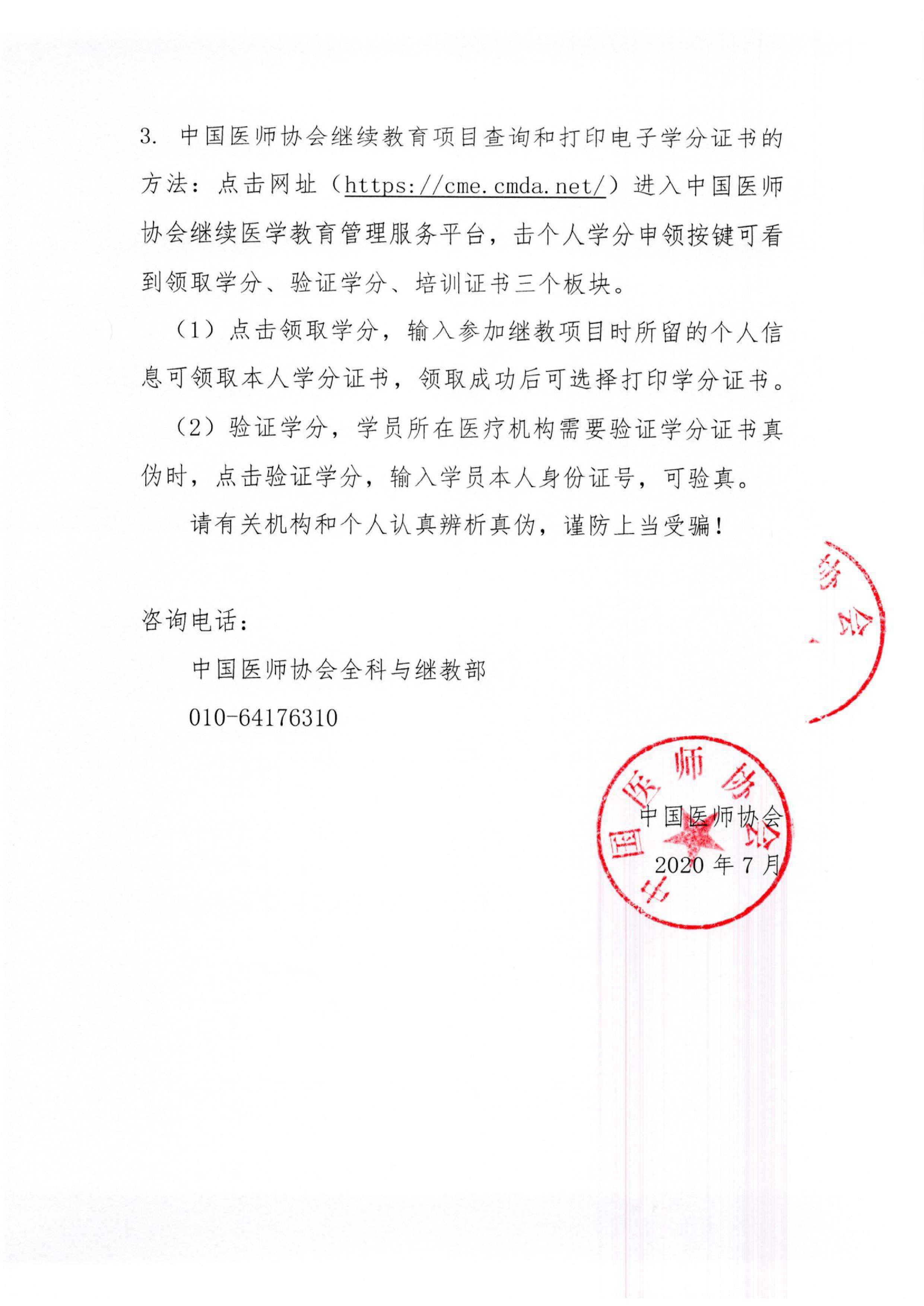 3. 中国医师协会继续教育项目查询和打印电子学分证书的方法：点击网址（https://cme.cmda.net/）进入中国医师协会继续医学教育管理服务平台，击个人学分申领按键可看到领取学分、验证学分、培训证书三个板块。

（1）点击领取学分，输入参加继教项目时所留的个人信息可领取本人学分证书，领取成功后可选择打印学分证书。

（2）验证学分，学员所在医疗机构需要验证学分证书真伪时，点击验证学分，输入学员本人身份证号，可验真。

请有关机构和个人认真辨析真伪，谨防上当受骗！

协会

咨询电话：

中国医师协会全科与继教部

010-64176310

中国医师协会

中国医师协会

2020 年 7 月